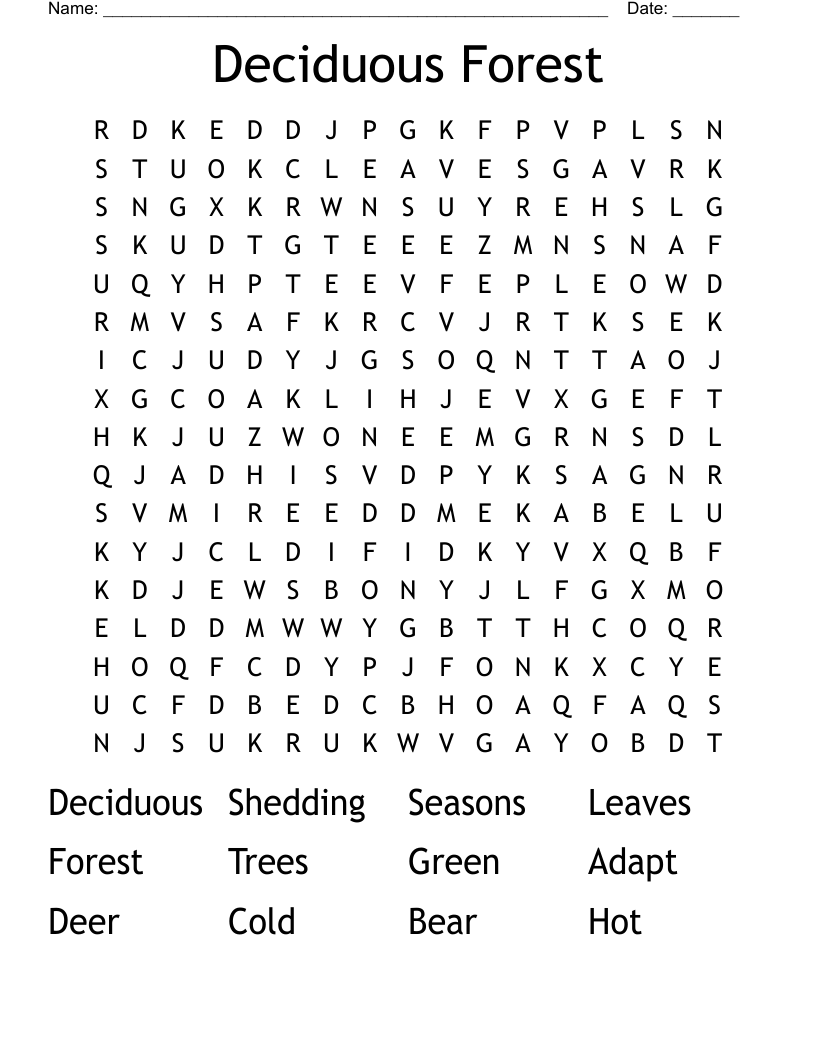 Name: ______________________________________________________ Date: _______

Deciduous Forest

R D K E D D J P G K F P V P L S N
S T U O K C L E A V E S G A V R K
S N G X K R W N S U Y R E H S L G
S K U D T G T E E E Z M N S N A F
U Q Y H P T E E V F E P L E O W D
R M V S A F K R C V J R T K S E K
I C J U D Y J G S O Q N T T A O J
X G C O A K L I H J E V X G E F T
H K J U Z W O N E E M G R N S D L
Q J A D H I S V D P Y K S A G N R
S V M I R E E D D M E K A B E L U
K Y J C L D I F I D K Y V X Q B F
K D J E W S B O N Y J L F G X M O
E L D D M W W Y G B T T H C O Q R
H O Q F C D Y P J F O N K X C Y E
U C F D B E D C B H O A Q F A Q S
N J S U K R U K W V G A Y O B D T

Deciduous Shedding Seasons Leaves
Forest Trees Green Adapt
Deer Cold Bear Hot